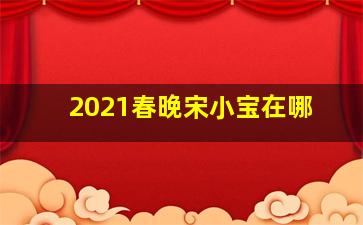 2021春晚宋小宝在哪